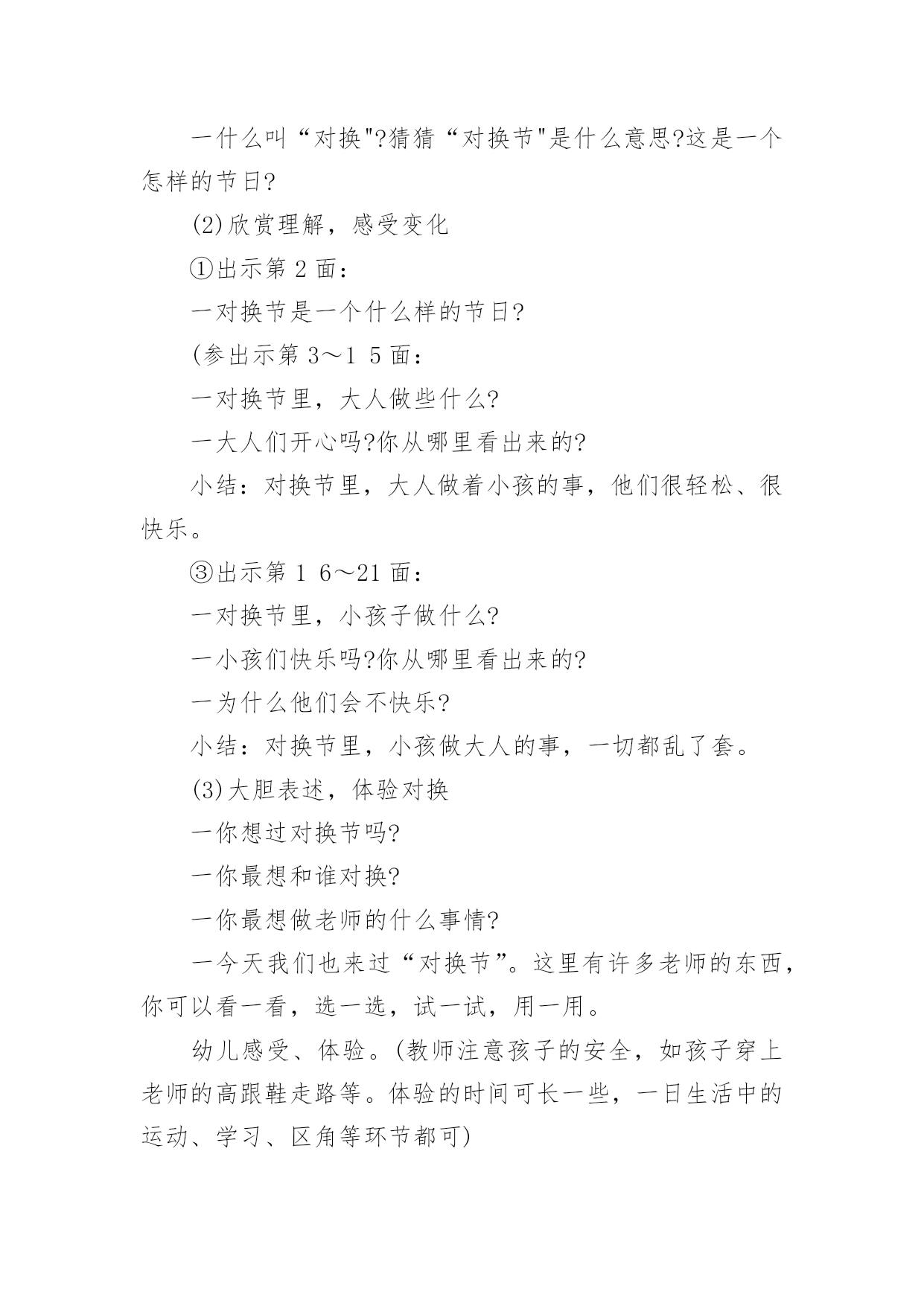 一什么叫“对换"?猜猜“对换节"是什么意思?这是一个怎样的节日?

(2)欣赏理解，感受变化

①出示第 2 面：

一对换节是一个什么样的节日?

(参出示第 3～1 5 面：

一对换节里，大人做些什么?

一大人们开心吗?你从哪里看出来的?

小结：对换节里，大人做着小孩的事，他们很轻松、很快乐。

③出示第 1 6～21 面：

一对换节里，小孩子做什么?

一小孩们快乐吗?你从哪里看出来的?

一为什么他们会不快乐?

小结：对换节里，小孩做大人的事，一切都乱了套。

(3)大胆表述，体验对换

一你想过对换节吗?

一你最想和谁对换?

一你最想做老师的什么事情?

一今天我们也来过“对换节”。这里有许多老师的东西，你可以看一看，选一选，试一试，用一用。

幼儿感受、体验。(教师注意孩子的安全，如孩子穿上老师的高跟鞋走路等。体验的时间可长一些，一日生活中的运动、学习、区角等环节都可)